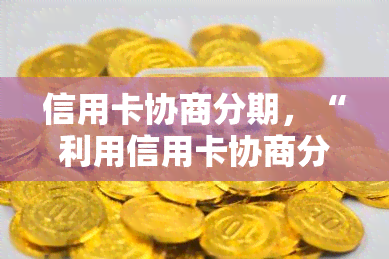 信用卡协商分期，“利用信用卡协商分